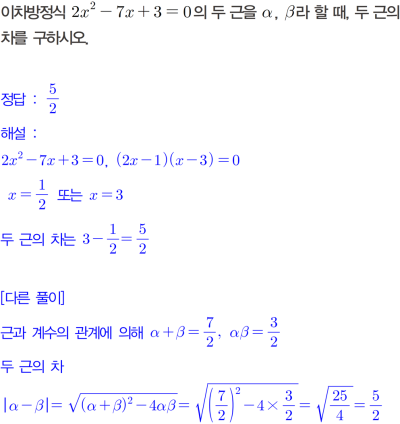 이차방정식 $2x^2-7x+3=0$의 두 근을 $\alpha$, $\beta$라 할 때, 두 근의 차를 구하시오.

정답 : $\frac{5}{2}$

해설 :

$2x^2-7x+3=0$, $(2x-1)(x-3)=0$

$x=\frac{1}{2}$ 또는 $x=3$

두 근의 차는 $3-\frac{1}{2}=\frac{5}{2}$

[다른 풀이]

근과 계수의 관계에 의해 $\alpha+\beta=\frac{7}{2}$, $\alpha\beta=\frac{3}{2}$

두 근의 차

$|\alpha-\beta|=\sqrt{(\alpha+\beta)^2-4\alpha\beta}=\sqrt{\left(\frac{7}{2}\right)^2-4\times\frac{3}{2}}=\sqrt{\frac{25}{4}}=\frac{5}{2}$